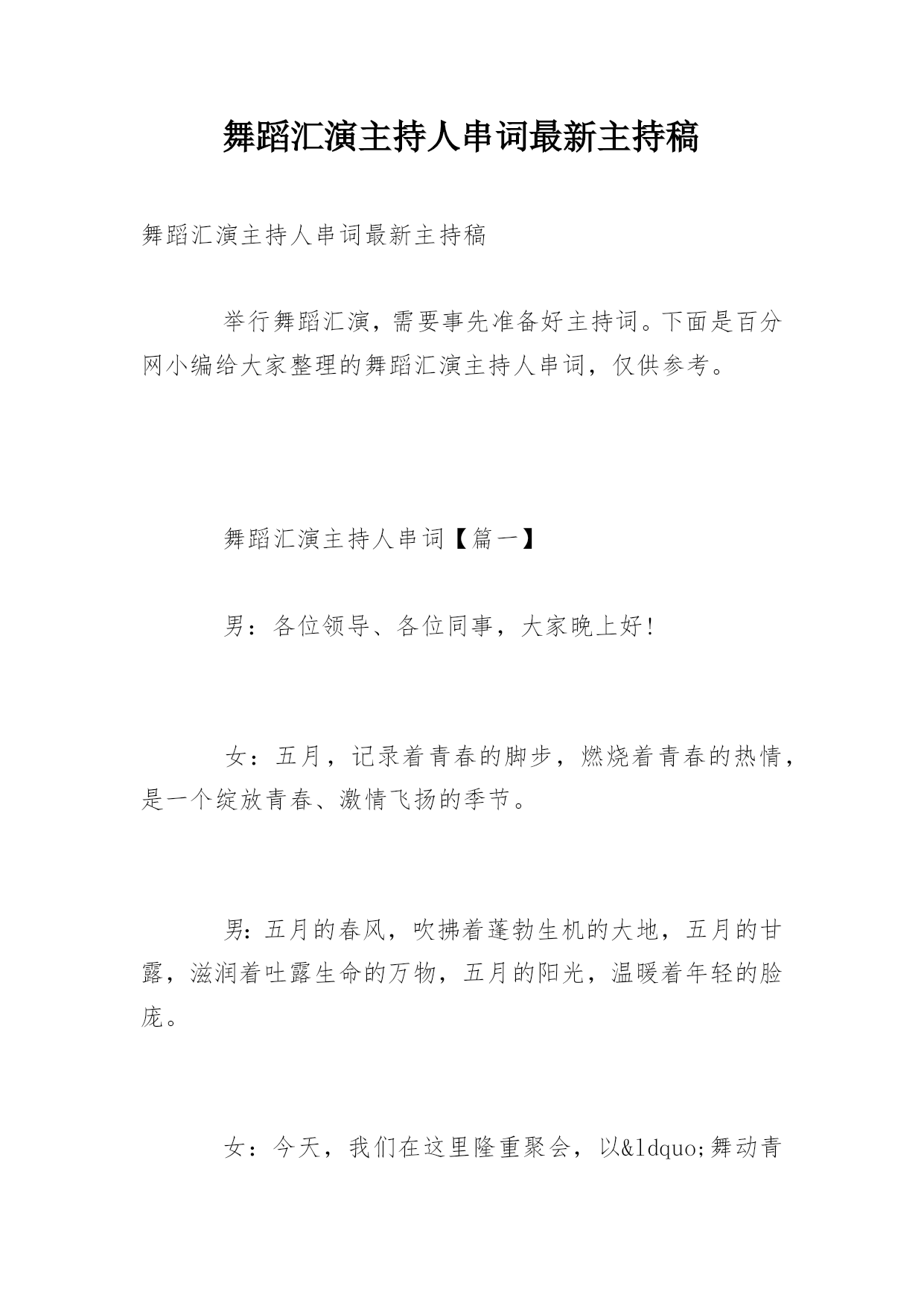 舞蹈汇演主持人串词最新主持稿

舞蹈汇演主持人串词最新主持稿

举行舞蹈汇演，需要事先准备好主持词。下面是百分网小编给大家整理的舞蹈汇演主持人串词，仅供参考。

舞蹈汇演主持人串词【篇一】

男：各位领导、各位同事，大家晚上好！

女：五月，记录着青春的脚步，燃烧着青春的热情，是一个绽放青春、激情飞扬的季节。

男：五月的春风，吹拂着蓬勃生机的大地，五月的甘露，滋润着吐露生命的万物，五月的阳光，温暖着年轻的脸庞。

女：今天，我们在这里隆重聚会，以&ldquo;舞动青